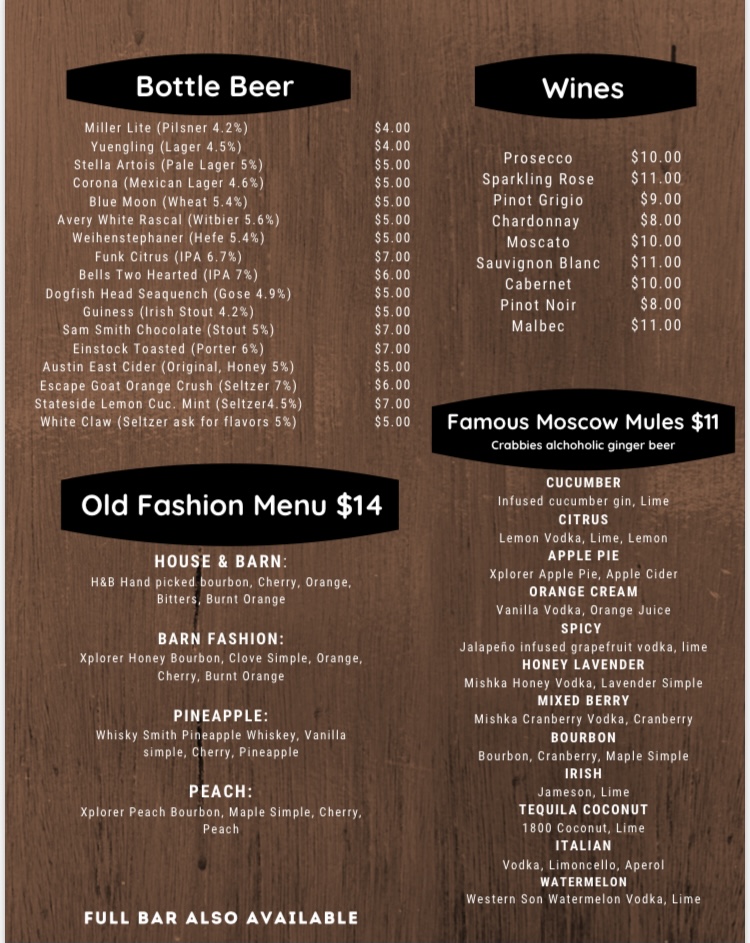 Bottle Beer

| | |
|---|---|
| Miller Lite (Pilsner 4.2%) | \$4.00 |
| Yuengling (Lager 4.5%) | \$4.00 |
| Stella Artois (Pale Lager 5%) | \$5.00 |
| Corona (Mexican Lager 4.6%) | \$5.00 |
| Blue Moon (Wheat 5.4%) | \$5.00 |
| Avery White Rascal (Witbier 5.6%) | \$5.00 |
| Weihenstephaner (Hefe 5.4%) | \$5.00 |
| Funk Citrus (IPA 6.7%) | \$7.00 |
| Bells Two Hearted (IPA 7%) | \$6.00 |
| Dogfish Head Seaquench (Gose 4.9%) | \$5.00 |
| Guiness (Irish Stout 4.2%) | \$5.00 |
| Sam Smith Chocolate (Stout 5%) | \$7.00 |
| Einstock Toasted (Porter 6%) | \$7.00 |
| Austin East Cider (Original, Honey 5%) | \$5.00 |
| Escape Goat Orange Crush (Seltzer 7%) | \$6.00 |
| Stateside Lemon Cuc. Mint (Seltzer4.5%) | \$7.00 |
| White Claw (Seltzer ask for flavors 5%) | \$5.00 |

Old Fashion Menu \$14

HOUSE & BARN:
H&B Hand picked bourbon, Cherry, Orange, Bitters, Burnt Orange

BARN FASHION:
Xplorer Honey Bourbon, Clove Simple, Orange, Cherry, Burnt Orange

PINEAPPLE:
Whisky Smith Pineapple Whiskey, Vanilla simple, Cherry, Pineapple

PEACH:
Xplorer Peach Bourbon, Maple Simple, Cherry, Peach

FULL BAR ALSO AVAILABLE

Wines

| | |
|---|---|
| Prosecco | \$10.00 |
| Sparkling Rose | \$11.00 |
| Pinot Grigio | \$9.00 |
| Chardonnay | \$8.00 |
| Moscato | \$10.00 |
| Sauvignon Blanc | \$11.00 |
| Cabernet | \$10.00 |
| Pinot Noir | \$8.00 |
| Malbec | \$11.00 |

Famous Moscow Mules \$11
Crabbies alchoholic ginger beer

CUCUMBER
Infused cucumber gin, Lime
CITRUS
Lemon Vodka, Lime, Lemon
APPLE PIE
Xplorer Apple Pie, Apple Cider
ORANGE CREAM
Vanilla Vodka, Orange Juice
SPICY
Jalapeño infused grapefruit vodka, lime
HONEY LAVENDER
Mishka Honey Vodka, Lavender Simple
MIXED BERRY
Mishka Cranberry Vodka, Cranberry
BOURBON
Bourbon, Cranberry, Maple Simple
IRISH
Jameson, Lime
TEQUILA COCONUT
1800 Coconut, Lime
ITALIAN
Vodka, Limoncello, Aperol
WATERMELON
Western Son Watermelon Vodka, Lime